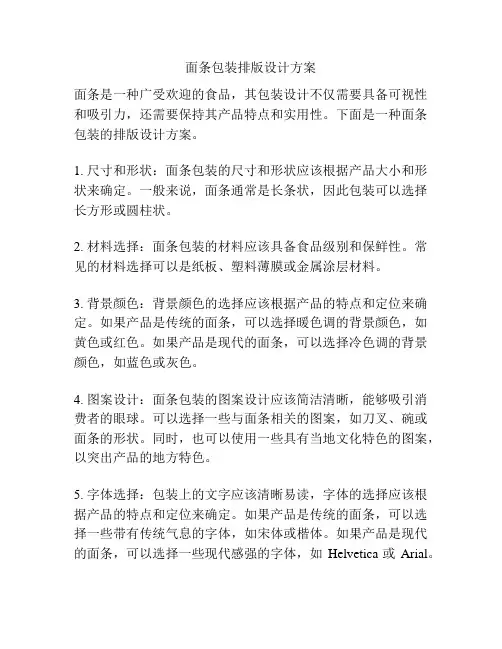 面条包装排版设计方案

面条是一种广受欢迎的食品，其包装设计不仅需要具备可视性和吸引力，还需要保持其产品特点和实用性。下面是一种面条包装的排版设计方案。

1. 尺寸和形状：面条包装的尺寸和形状应该根据产品大小和形状来确定。一般来说，面条通常是长条状，因此包装可以选择长方形或圆柱状。

2. 材料选择：面条包装的材料应该具备食品级别和保鲜性。常见的材料选择可以是纸板、塑料薄膜或金属涂层材料。

3. 背景颜色：背景颜色的选择应该根据产品的特点和定位来确定。如果产品是传统的面条，可以选择暖色调的背景颜色，如黄色或红色。如果产品是现代的面条，可以选择冷色调的背景颜色，如蓝色或灰色。

4. 图案设计：面条包装的图案设计应该简洁清晰，能够吸引消费者的眼球。可以选择一些与面条相关的图案，如刀叉、碗或面条的形状。同时，也可以使用一些具有当地文化特色的图案，以突出产品的地方特色。

5. 字体选择：包装上的文字应该清晰易读，字体的选择应该根据产品的特点和定位来确定。如果产品是传统的面条，可以选择一些带有传统气息的字体，如宋体或楷体。如果产品是现代的面条，可以选择一些现代感强的字体，如 Helvetica 或 Arial。